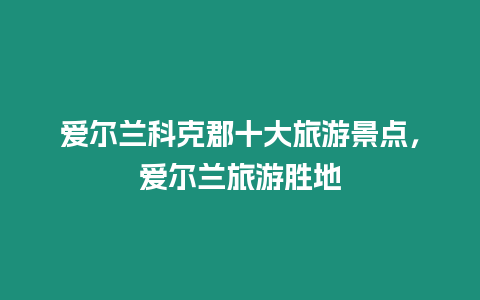 爱尔兰科克郡十大旅游景点，爱尔兰旅游胜地